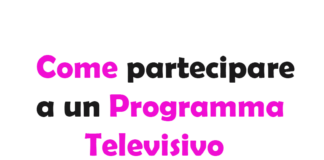 Come partecipare a un Programma Televisivo